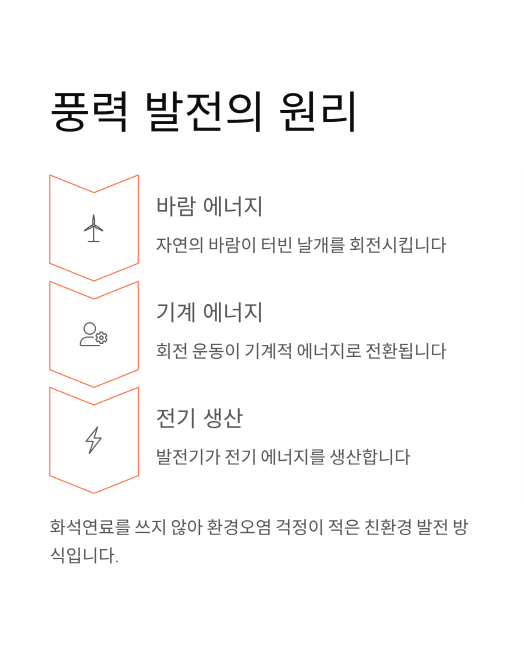 풍력 발전의 원리

바람 에너지

자연의 바람이 터빈 날개를 회전시킵니다

기계 에너지

회전 운동이 기계적 에너지로 전환됩니다

전기 생산

발전기가 전기 에너지를 생산합니다

화석연료를 쓰지 않아 환경오염 걱정이 적은 친환경 발전 방식입니다.